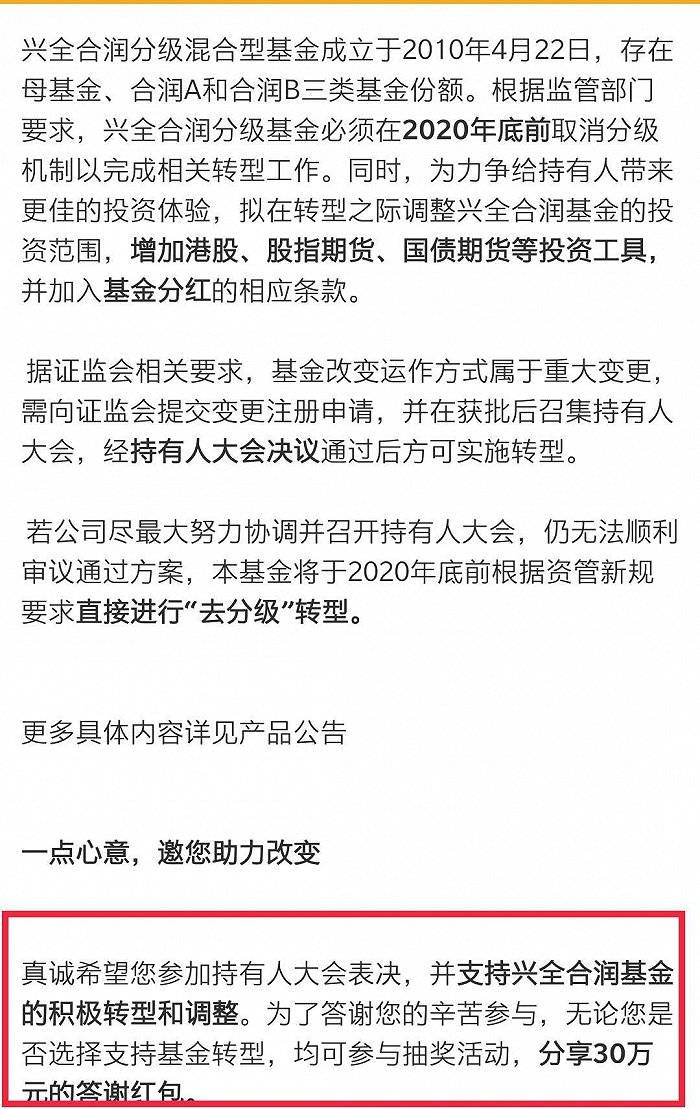 兴全合润分级混合型基金成立于2010年4月22日，存在母基金、合润A和合润B三类基金份额。根据监管部门要求，兴全合润分级基金必须在2020年底前取消分级机制以完成相关转型工作。同时，为力争给持有人带来更佳的投资体验，拟在转型之际调整兴全合润基金的投资范围，增加港股、股指期货、国债期货等投资工具，并加入基金分红的相应条款。

据证监会相关要求，基金改变运作方式属于重大变更，需向证监会提交变更注册申请，并在获批后召集持有人大会，经持有人大会决议通过后方可实施转型。

若公司尽最大努力协调并召开持有人大会，仍无法顺利审议通过方案，本基金将于2020年底前根据资管新规要求直接进行“去分级”转型。

更多具体内容详见产品公告

一点心意，邀您助力改变

真诚希望您参加持有人大会表决，并支持兴全合润基金的积极转型和调整。为了答谢您的辛苦参与，无论您是否选择支持基金转型，均可参与抽奖活动，分享30万元的答谢红包。